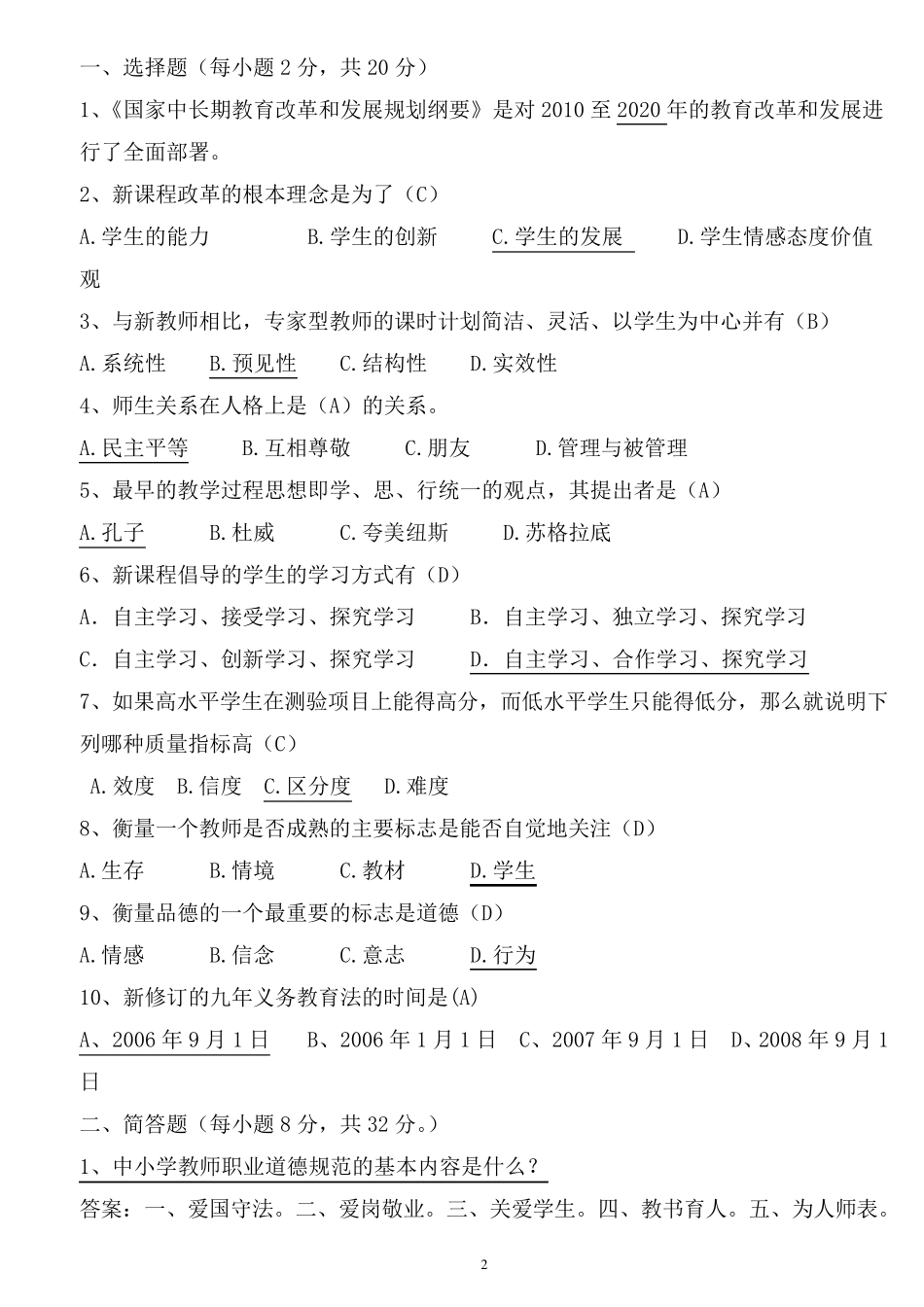 一、选择题（每小题 2 分，共 20 分）

1、《国家中长期教育改革和发展规划纲要》是对 2010 至 2020 年的教育改革和发展进行了全面部署。

2、新课程政革的根本理念是为了（C）

A.学生的能力　　B.学生的创新　　C.学生的发展　　D.学生情感态度价值观

3、与新教师相比，专家型教师的课时计划简洁、灵活、以学生为中心并有（B）

A.系统性　　B.预见性　　C.结构性　　D.实效性

4、师生关系在人格上是（A）的关系。

A.民主平等　　B.互相尊敬　　C.朋友　　D.管理与被管理

5、最早的教学过程思想即学、思、行统一的观点，其提出者是（A）

A.孔子　　B.杜威　　C.夸美纽斯　　D.苏格拉底

6、新课程倡导的学生的学习方式有（D）

A. 自主学习、接受学习、探究学习　　B. 自主学习、独立学习、探究学习

C. 自主学习、创新学习、探究学习　　D. 自主学习、合作学习、探究学习

7、如果高水平学生在测验项目上能得高分，而低水平学生只能得低分，那么就说明下列哪种质量指标高（C）

A.效度　B.信度　C.区分度　D.难度

8、衡量一个教师是否成熟的主要标志是能否自觉地关注（D）

A.生存　　B.情境　　C.教材　　D.学生

9、衡量品德的一个最重要的标志是道德（D）

A.情感　　B.信念　　C.意志　　D.行为

10、新修订的九年义务教育法的时间是(A)

A、2006 年 9 月 1 日　　B、2006 年 1 月 1 日　　C、2007 年 9 月 1 日　　D、2008 年 9 月 1 日

二、简答题（每小题 8 分，共 32 分。）

1、中小学教师职业道德规范的基本内容是什么？

答案：一、爱国守法。二、爱岗敬业。三、关爱学生。四、教书育人。五、为人师表。

2